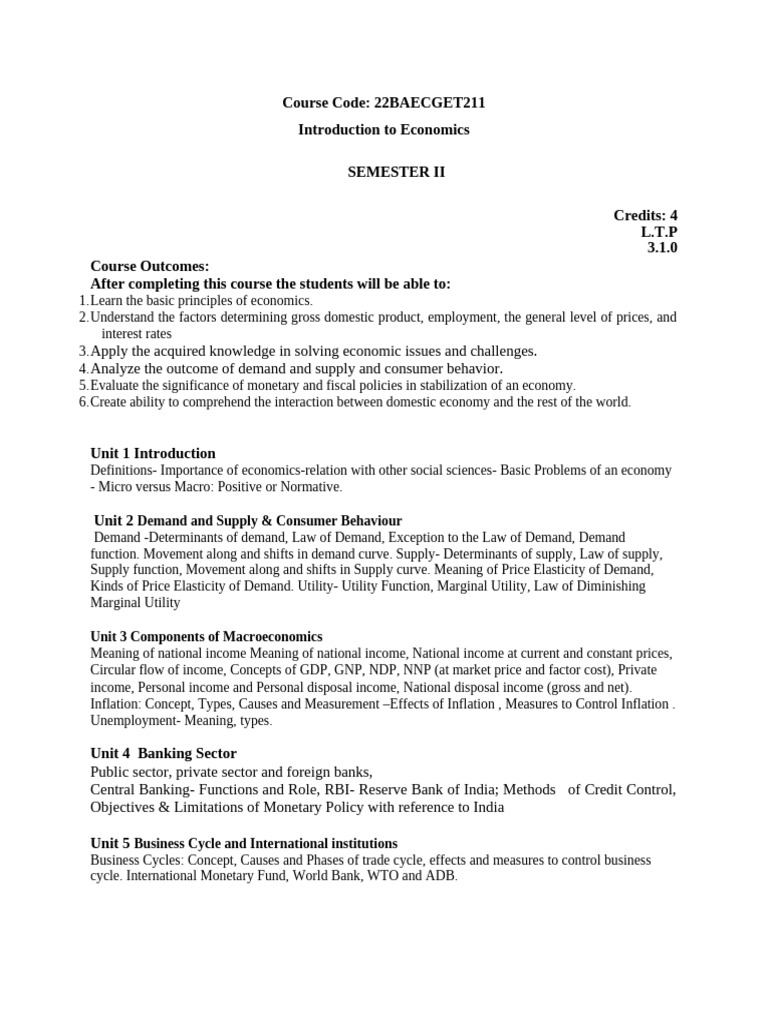 Course Code: 22BAECGET211

Introduction to Economics

SEMESTER II

Credits: 4
L.T.P
3.1.0

Course Outcomes:
After completing this course the students will be able to:
1. Learn the basic principles of economics.
2. Understand the factors determining gross domestic product, employment, the general level of prices, and interest rates
3. Apply the acquired knowledge in solving economic issues and challenges.
4. Analyze the outcome of demand and supply and consumer behavior.
5. Evaluate the significance of monetary and fiscal policies in stabilization of an economy.
6. Create ability to comprehend the interaction between domestic economy and the rest of the world.

Unit 1 Introduction
Definitions- Importance of economics-relation with other social sciences- Basic Problems of an economy - Micro versus Macro: Positive or Normative.

Unit 2 Demand and Supply & Consumer Behaviour
Demand -Determinants of demand, Law of Demand, Exception to the Law of Demand, Demand function. Movement along and shifts in demand curve. Supply- Determinants of supply, Law of supply, Supply function, Movement along and shifts in Supply curve. Meaning of Price Elasticity of Demand, Kinds of Price Elasticity of Demand. Utility- Utility Function, Marginal Utility, Law of Diminishing Marginal Utility

Unit 3 Components of Macroeconomics
Meaning of national income Meaning of national income, National income at current and constant prices, Circular flow of income, Concepts of GDP, GNP, NDP, NNP (at market price and factor cost), Private income, Personal income and Personal disposal income, National disposal income (gross and net). Inflation: Concept, Types, Causes and Measurement –Effects of Inflation , Measures to Control Inflation . Unemployment- Meaning, types.

Unit 4 Banking Sector
Public sector, private sector and foreign banks,
Central Banking- Functions and Role, RBI- Reserve Bank of India; Methods of Credit Control, Objectives & Limitations of Monetary Policy with reference to India

Unit 5 Business Cycle and International institutions
Business Cycles: Concept, Causes and Phases of trade cycle, effects and measures to control business cycle. International Monetary Fund, World Bank, WTO and ADB.